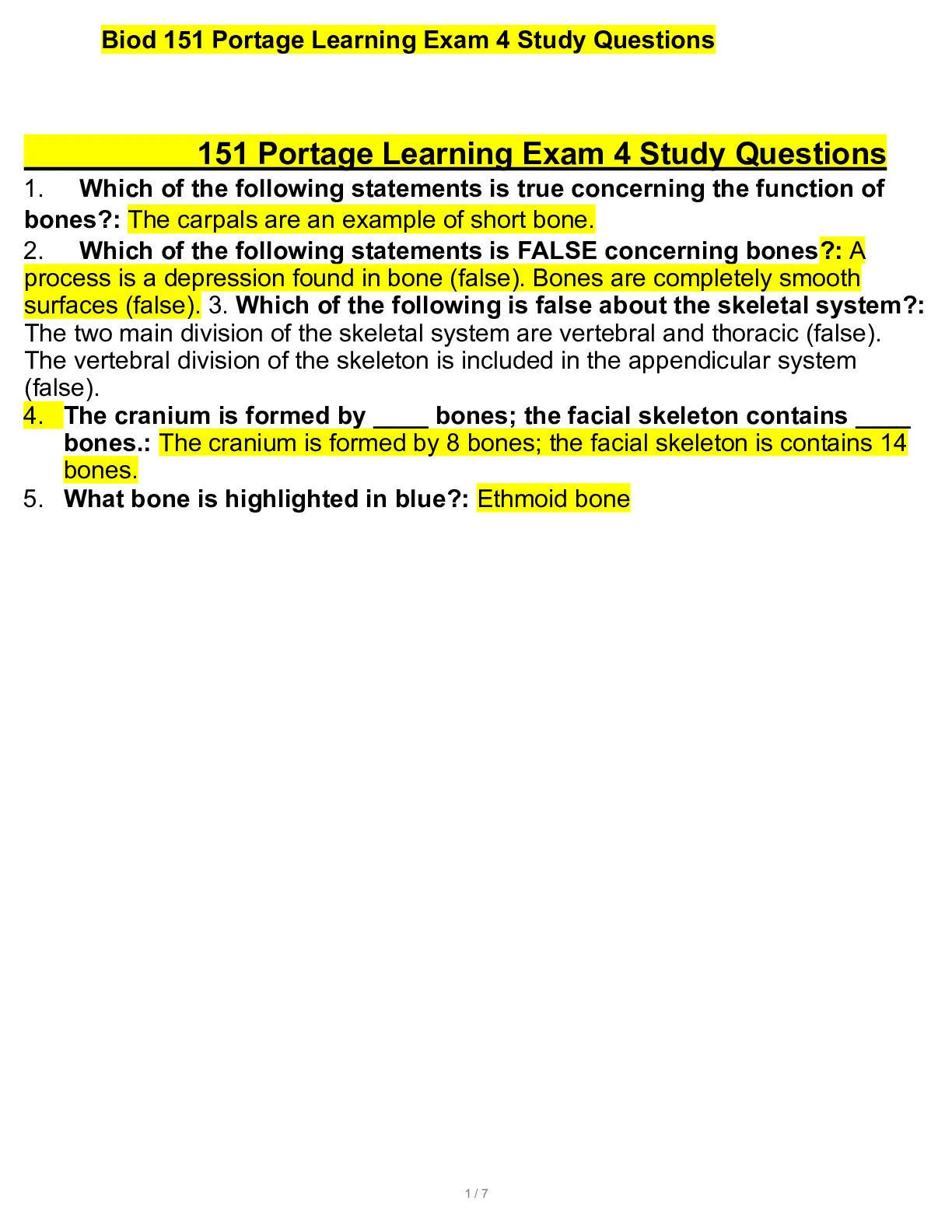 Biod 151 Portage Learning Exam 4 Study Questions

151 Portage Learning Exam 4 Study Questions

1. Which of the following statements is true concerning the function of bones?: The carpals are an example of short bone.

2. Which of the following statements is FALSE concerning bones?: A process is a depression found in bone (false). Bones are completely smooth surfaces (false). 3. Which of the following is false about the skeletal system?: The two main division of the skeletal system are vertebral and thoracic (false). The vertebral division of the skeleton is included in the appendicular system (false).

4. The cranium is formed by ____ bones; the facial skeleton contains ____ bones.: The cranium is formed by 8 bones; the facial skeleton is contains 14 bones.

5. What bone is highlighted in blue?: Ethmoid bone

1 / 7